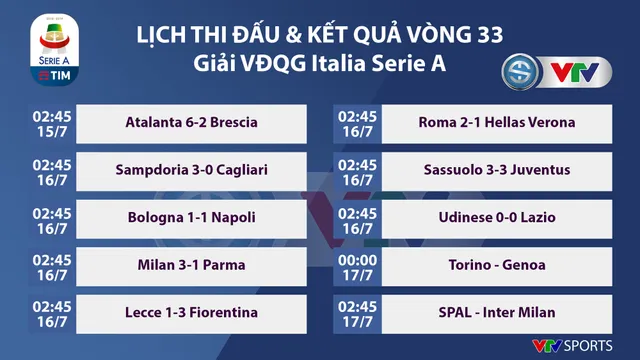 SERIE A
TIM

LỊCH THI ĐẤU & KẾT QUẢ VÒNG 33
Giải VĐQG Italia Serie A

VTV

02:45
15/7
Atalanta 6-2 Brescia

02:45
16/7
Sampdoria 3-0 Cagliari

02:45
16/7
Bologna 1-1 Napoli

02:45
16/7
Milan 3-1 Parma

02:45
16/7
Lecce 1-3 Fiorentina

02:45
16/7
Roma 2-1 Hellas Verona

02:45
16/7
Sassuolo 3-3 Juventus

02:45
16/7
Udinese 0-0 Lazio

00:00
17/7
Torino - Genoa

02:45
17/7
SPAL - Inter Milan

VTV SPORTS